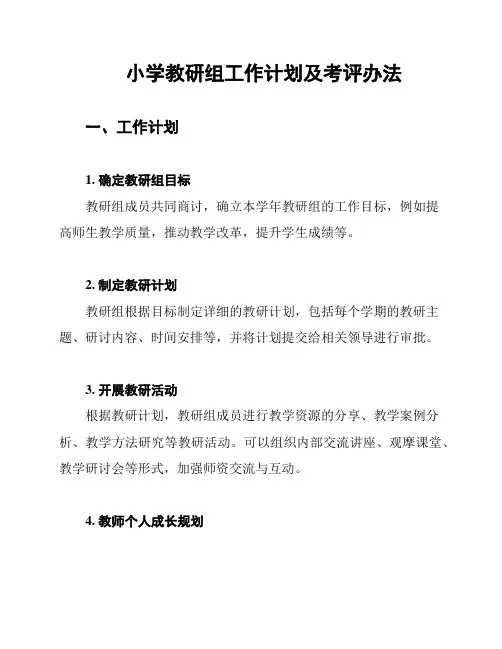 小学教研组工作计划及考评办法

一、工作计划

1. 确定教研组目标
教研组成员共同商讨，确立本学年教研组的工作目标，例如提高师生教学质量，推动教学改革，提升学生成绩等。

2. 制定教研计划
教研组根据目标制定详细的教研计划，包括每个学期的教研主题、研讨内容、时间安排等，并将计划提交给相关领导进行审批。

3. 开展教研活动
根据教研计划，教研组成员进行教学资源的分享、教学案例分析、教学方法研究等教研活动。可以组织内部交流讲座、观摩课堂、教学研讨会等形式，加强师资交流与互动。

4. 教师个人成长规划